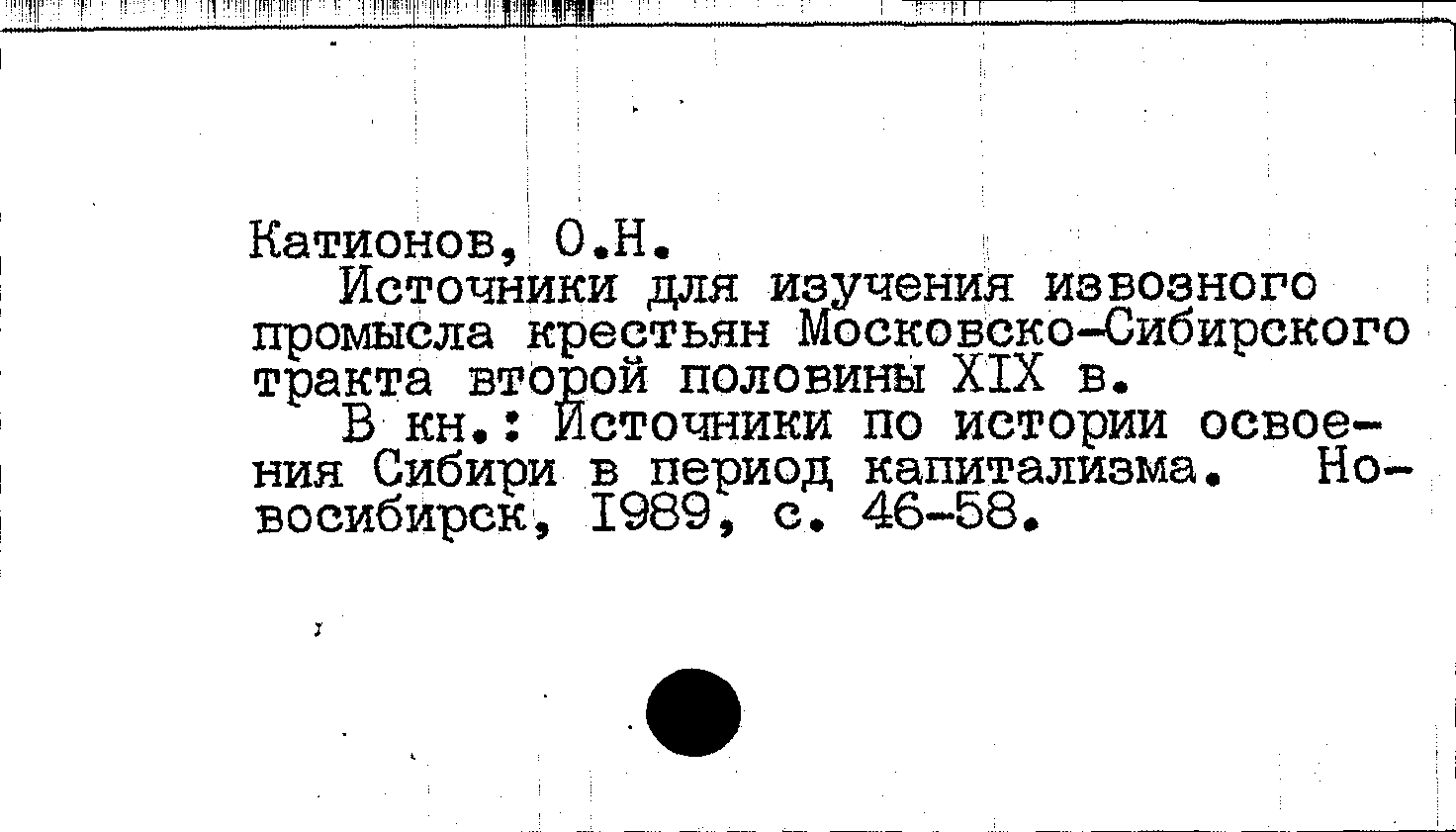 Катионов, О.Н.

Источники для изучения извозного промысла крестьян Московско-Сибирского тракта второй половины XIX в.

В кн.: Источники по истории освоения Сибири в период капитализма. Новосибирск, 1989, с. 46-58.